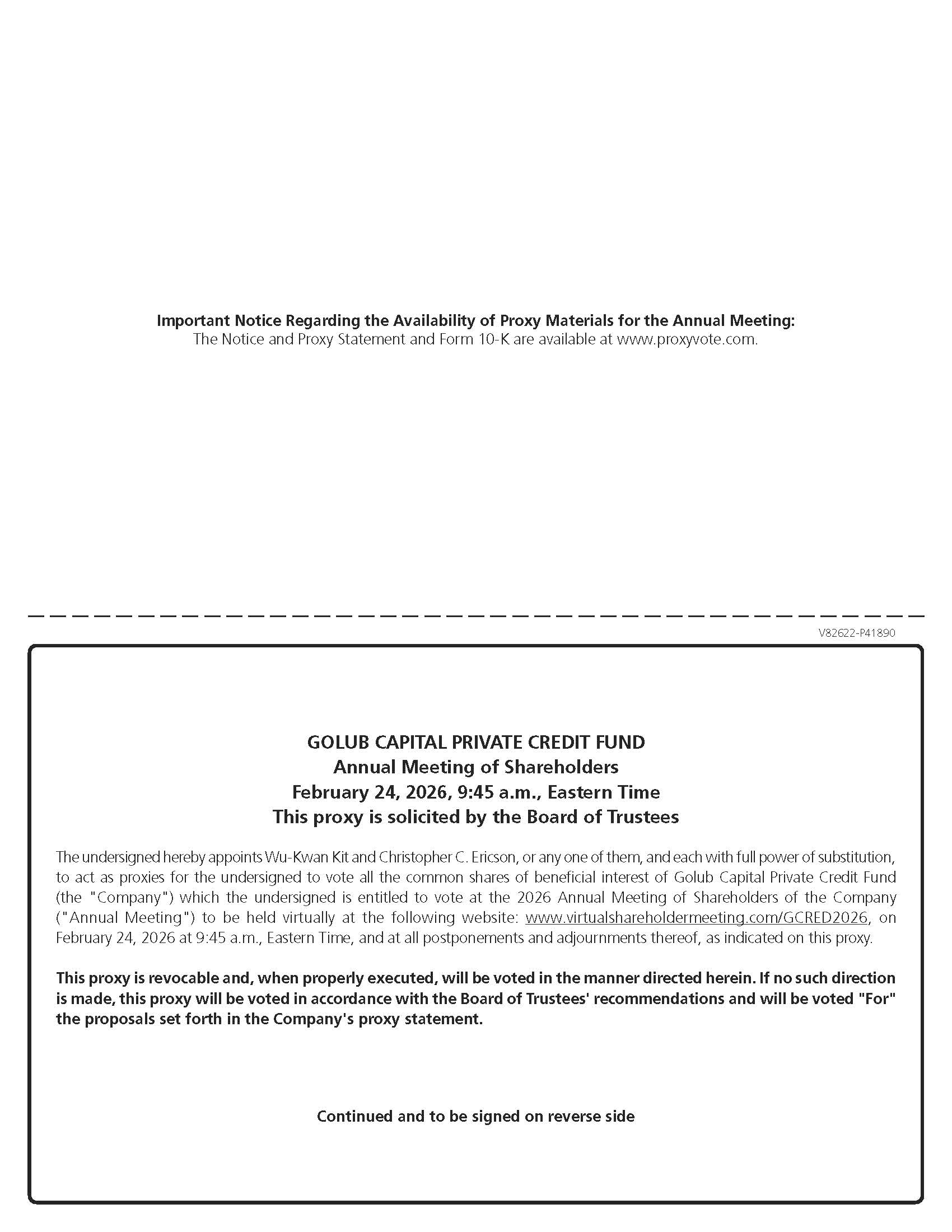 Important Notice Regarding the Availability of Proxy Materials for the Annual Meeting:
The Notice and Proxy Statement and Form 10-K are available at www.proxyvote.com.

V82622-P41890

GOLUB CAPITAL PRIVATE CREDIT FUND
Annual Meeting of Shareholders
February 24, 2026, 9:45 a.m., Eastern Time
This proxy is solicited by the Board of Trustees

The undersigned hereby appoints Wu-Kwan Kit and Christopher C. Ericson, or any one of them, and each with full power of substitution, to act as proxies for the undersigned to vote all the common shares of beneficial interest of Golub Capital Private Credit Fund (the "Company") which the undersigned is entitled to vote at the 2026 Annual Meeting of Shareholders of the Company ("Annual Meeting") to be held virtually at the following website: www.virtualshareholdermeeting.com/GCRED2026, on February 24, 2026 at 9:45 a.m., Eastern Time, and at all postponements and adjournments thereof, as indicated on this proxy.

This proxy is revocable and, when properly executed, will be voted in the manner directed herein. If no such direction is made, this proxy will be voted in accordance with the Board of Trustees' recommendations and will be voted "For" the proposals set forth in the Company's proxy statement.

Continued and to be signed on reverse side